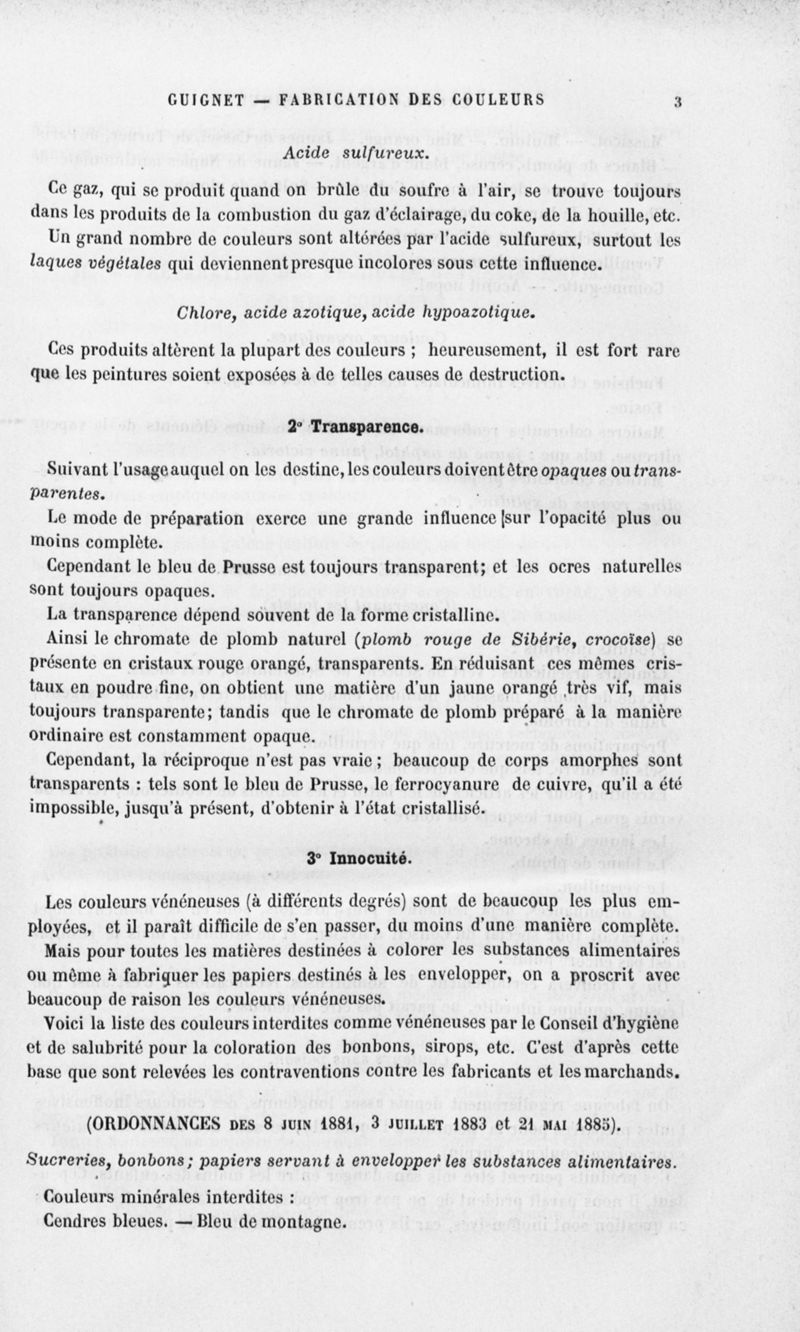 GUIGNET — FABRICATION DES COULEURS 3

Acide sulfureux.

Ce gaz, qui se produit quand on brûle du soufre à l'air, se trouve toujours dans les produits de la combustion du gaz d'éclairage, du coke, de la houille, etc. Un grand nombre de couleurs sont altérées par l'acide sulfureux, surtout les laques végétales qui deviennent presque incolores sous cette influence.

Chlore, acide azotique, acide hypoazotique.

Ces produits altèrent la plupart des couleurs ; heureusement, il est fort rare que les peintures soient exposées à de telles causes de destruction.

2° Transparence.

Suivant l'usage auquel on les destine, les couleurs doivent être opaques ou transparentes.

Le mode de préparation exerce une grande influence sur l'opacité plus ou moins complète.

Cependant le bleu de Prusse est toujours transparent; et les ocres naturelles sont toujours opaques.

La transparence dépend souvent de la forme cristalline.

Ainsi le chromate de plomb naturel (plomb rouge de Sibérie, crocoïse) se présente en cristaux rouge orangé, transparents. En réduisant ces mêmes cristaux en poudre fine, on obtient une matière d'un jaune orangé très vif, mais toujours transparente; tandis que le chromate de plomb préparé à la manière ordinaire est constamment opaque.

Cependant, la réciproque n'est pas vraie ; beaucoup de corps amorphes sont transparents : tels sont le bleu de Prusse, le ferrocyanure de cuivre, qu'il a été impossible, jusqu'à présent, d'obtenir à l'état cristallisé.

3° Innocuité.

Les couleurs vénéneuses (à différents degrés) sont de beaucoup les plus employées, et il paraît difficile de s'en passer, du moins d'une manière complète. Mais pour toutes les matières destinées à colorer les substances alimentaires ou même à fabriquer les papiers destinés à les envelopper, on a proscrit avec beaucoup de raison les couleurs vénéneuses.

Voici la liste des couleurs interdites comme vénéneuses par le Conseil d'hygiène et de salubrité pour la coloration des bonbons, sirops, etc. C'est d'après cette base que sont relevées les contraventions contre les fabricants et les marchands.

(ORDONNANCES DES 8 JUIN 1881, 3 JUILLET 1883 et 21 MAI 1885).

Sucreries, bonbons; papiers servant à envelopper les substances alimentaires.

Couleurs minérales interdites :
Cendres bleues. — Bleu de montagne.